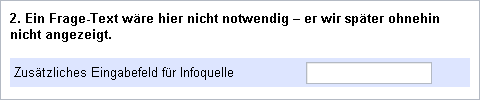 2. Ein Frage-Text wäre hier nicht notwendig – er wir später ohnehin nicht angezeigt.

Zusätzliches Eingabefeld für Infoquelle